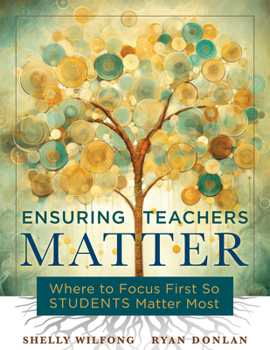 ENSURING TEACHERS
MATTER

Where to Focus First So STUDENTS Matter Most

SHELLY WILFONG    RYAN DONLAN